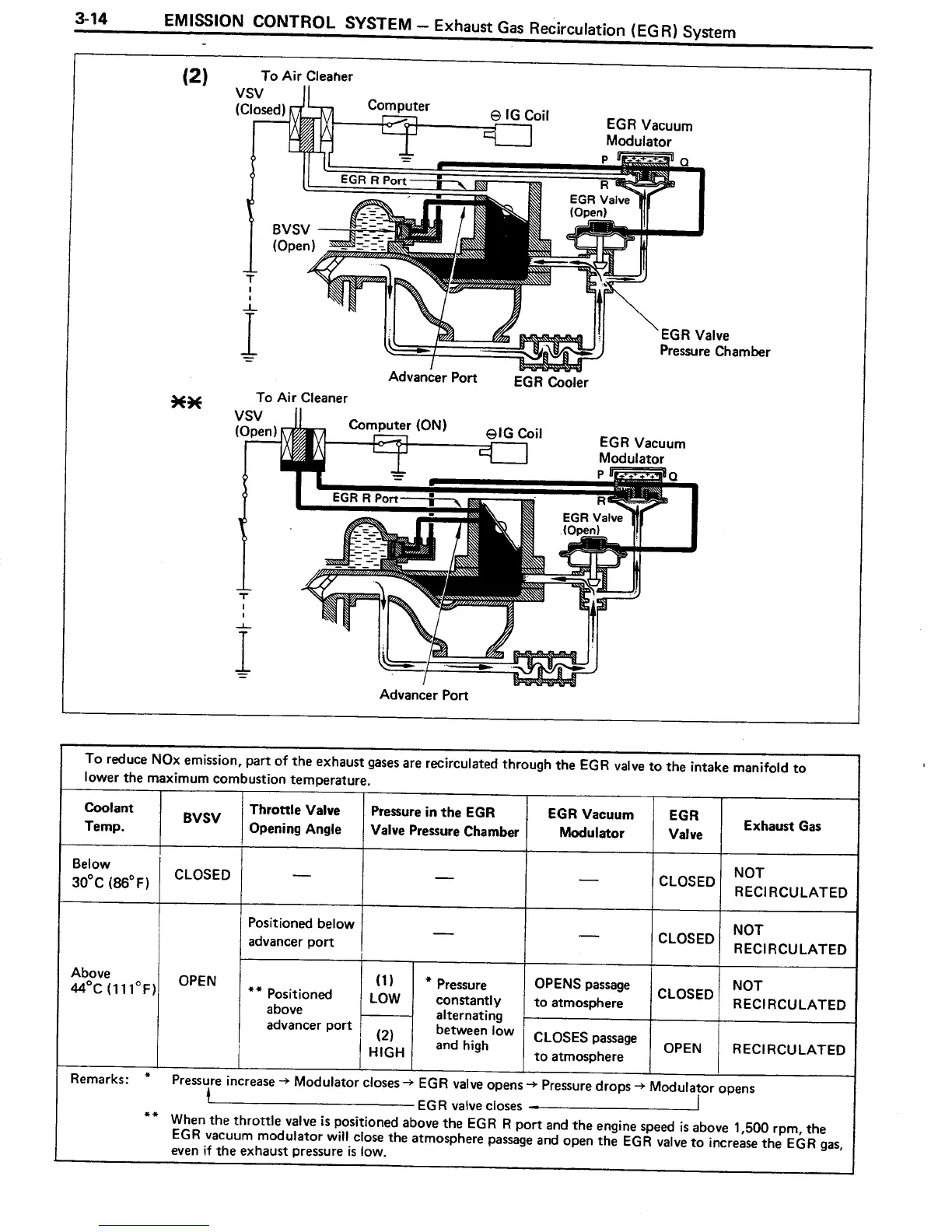 3-14 EMISSION CONTROL SYSTEM – Exhaust Gas Recirculation (EGR) System

(2)
To Air Cleaner
VSV
(Closed)
Computer
⊖ IG Coil
EGR Vacuum Modulator
P
Q
R
EGR R Port
EGR Valve
(Open)
BVSV
(Open)
EGR Valve Pressure Chamber
Advancer Port
EGR Cooler

**
To Air Cleaner
VSV
(Open)
Computer (ON)
⊖IG Coil
EGR Vacuum Modulator
P
Q
R
EGR R Port
EGR Valve
(Open)
Advancer Port

To reduce NOx emission, part of the exhaust gases are recirculated through the EGR valve to the intake manifold to lower the maximum combustion temperature.

| Coolant Temp. | BVSV | Throttle Valve Opening Angle | Pressure in the EGR Valve Pressure Chamber | | EGR Vacuum Modulator | EGR Valve | Exhaust Gas |
|---|---|---|---|---|---|---|---|
| Below 30°C (86°F) | CLOSED | — | — | | — | CLOSED | NOT RECIRCULATED |
| Above 44°C (111°F) | OPEN | Positioned below advancer port | — | | — | CLOSED | NOT RECIRCULATED |
| | | ** Positioned above advancer port | (1) LOW | * Pressure constantly alternating between low and high | OPENS passage to atmosphere | CLOSED | NOT RECIRCULATED |
| | | | (2) HIGH | | CLOSES passage to atmosphere | OPEN | RECIRCULATED |

Remarks: * Pressure increase → Modulator closes → EGR valve opens → Pressure drops → Modulator opens
EGR valve closes
** When the throttle valve is positioned above the EGR R port and the engine speed is above 1,500 rpm, the EGR vacuum modulator will close the atmosphere passage and open the EGR valve to increase the EGR gas, even if the exhaust pressure is low.